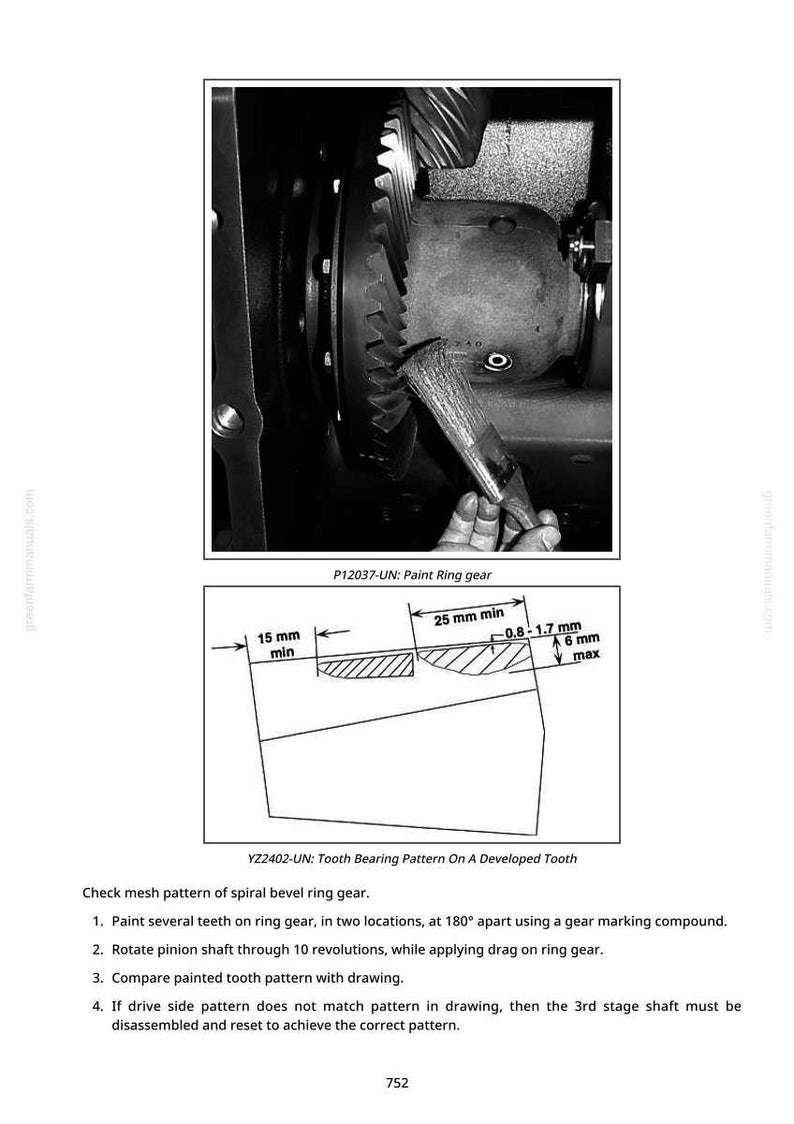 P12037-UN: Paint Ring gear

15 mm min

25 mm min

0.8 - 1.7 mm

6 mm max

YZ2402-UN: Tooth Bearing Pattern On A Developed Tooth

Check mesh pattern of spiral bevel ring gear.

1. Paint several teeth on ring gear, in two locations, at 180° apart using a gear marking compound.

2. Rotate pinion shaft through 10 revolutions, while applying drag on ring gear.

3. Compare painted tooth pattern with drawing.

4. If drive side pattern does not match pattern in drawing, then the 3rd stage shaft must be disassembled and reset to achieve the correct pattern.

752

greenfarmmanuals.com